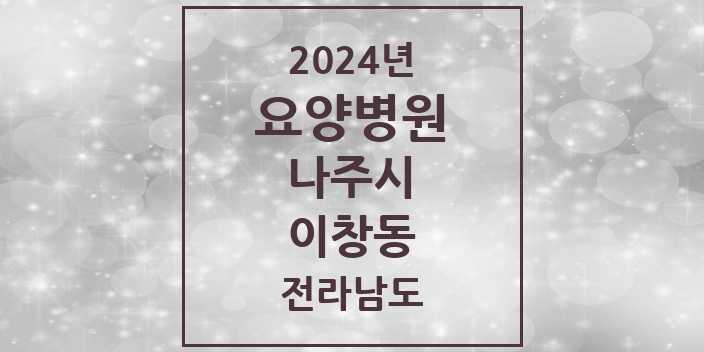 2024년
요양병원
나주시
이창동
전라남도